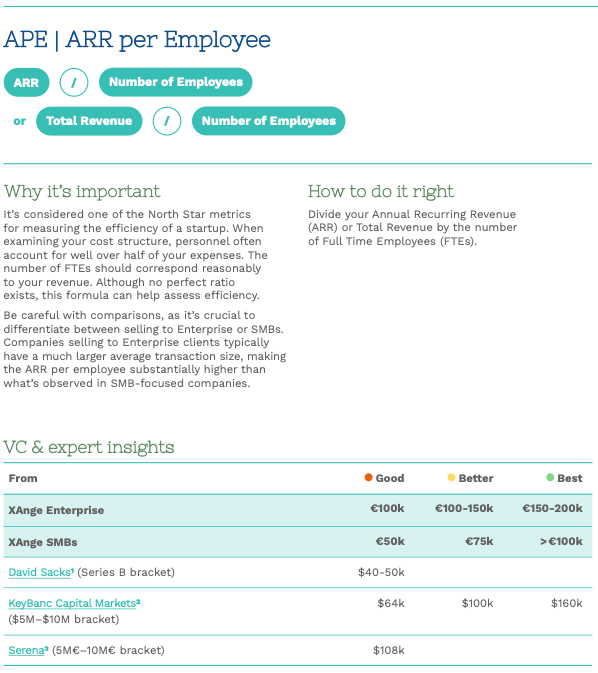 APE | ARR per Employee

ARR / Number of Employees

or Total Revenue / Number of Employees

Why it's important

It's considered one of the North Star metrics for measuring the efficiency of a startup. When examining your cost structure, personnel often account for well over half of your expenses. The number of FTEs should correspond reasonably to your revenue. Although no perfect ratio exists, this formula can help assess efficiency.

Be careful with comparisons, as it's crucial to differentiate between selling to Enterprise or SMBs. Companies selling to Enterprise clients typically have a much larger average transaction size, making the ARR per employee substantially higher than what's observed in SMB-focused companies.

How to do it right

Divide your Annual Recurring Revenue (ARR) or Total Revenue by the number of Full Time Employees (FTEs).

VC & expert insights

| From | Good | Better | Best |
|---|---|---|---|
| XAnge Enterprise | €100k | €100-150k | €150-200k |
| XAnge SMBs | €50k | €75k | >€100k |
| David Sacks¹ (Series B bracket) | $40-50k | | |
| KeyBanc Capital Markets² ($5M–$10M bracket) | $64k | $100k | $160k |
| Serena³ (5M€–10M€ bracket) | $108k | | |